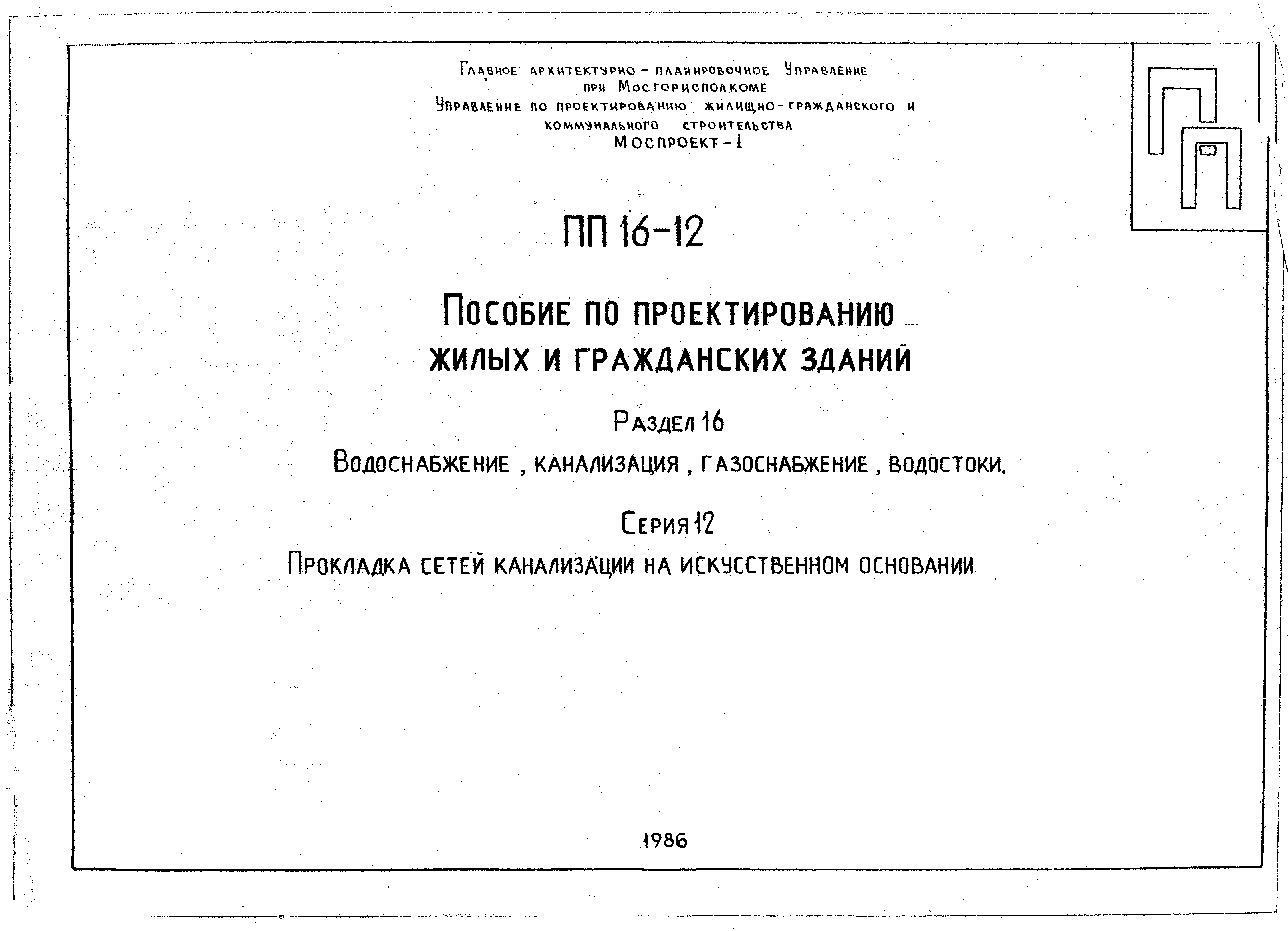 Главное архитектурно-планировочное Управление
при Мосгорисполкоме
Управление по проектированию жилищно-гражданского и
коммунального строительства
Моспроект-1

ПП 16-12

Пособие по проектированию
жилых и гражданских зданий

Раздел 16

Водоснабжение, канализация, газоснабжение, водостоки.

Серия 12

Прокладка сетей канализации на искусственном основании

1986